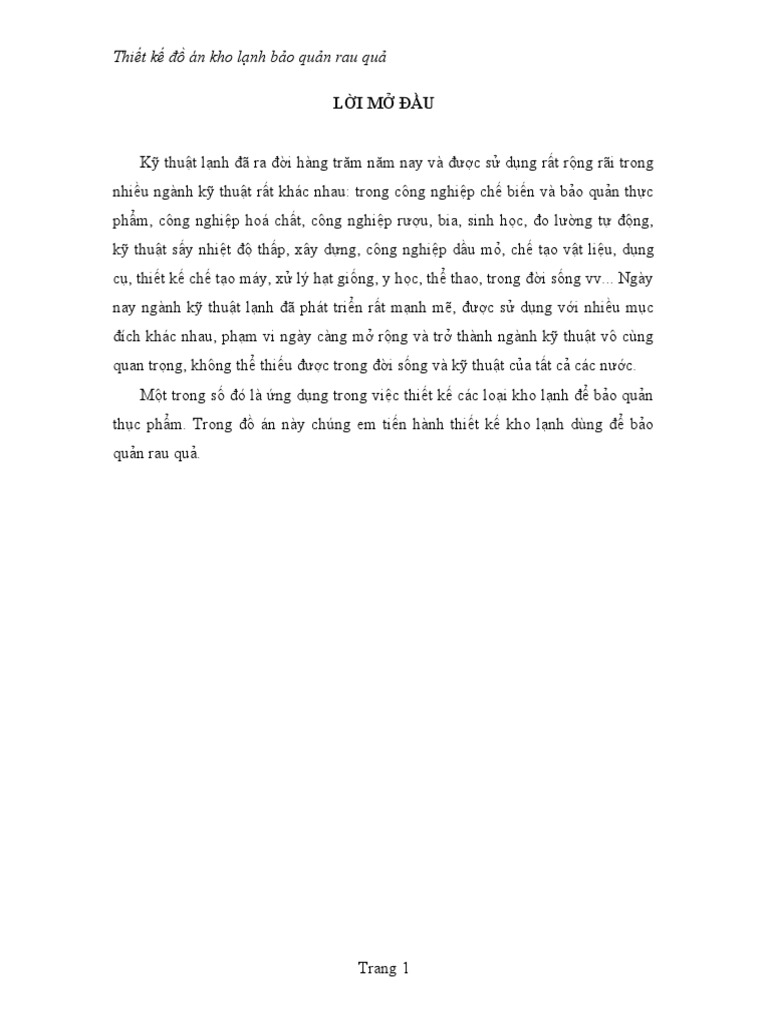 Thiết kế đồ án kho lạnh bảo quản rau quả

LỜI MỞ ĐẦU

Kỹ thuật lạnh đã ra đời hàng trăm năm nay và được sử dụng rất rộng rãi trong nhiều ngành kỹ thuật rất khác nhau: trong công nghiệp chế biến và bảo quản thực phẩm, công nghiệp hoá chất, công nghiệp rượu, bia, sinh học, đo lường tự động, kỹ thuật sấy nhiệt độ thấp, xây dựng, công nghiệp dầu mỏ, chế tạo vật liệu, dụng cụ, thiết kế chế tạo máy, xử lý hạt giống, y học, thể thao, trong đời sống vv... Ngày nay ngành kỹ thuật lạnh đã phát triển rất mạnh mẽ, được sử dụng với nhiều mục đích khác nhau, phạm vi ngày càng mở rộng và trở thành ngành kỹ thuật vô cùng quan trọng, không thể thiếu được trong đời sống và kỹ thuật của tất cả các nước.

Một trong số đó là ứng dụng trong việc thiết kế các loại kho lạnh để bảo quản thực phẩm. Trong đồ án này chúng em tiến hành thiết kế kho lạnh dùng để bảo quản rau quả.

Trang 1